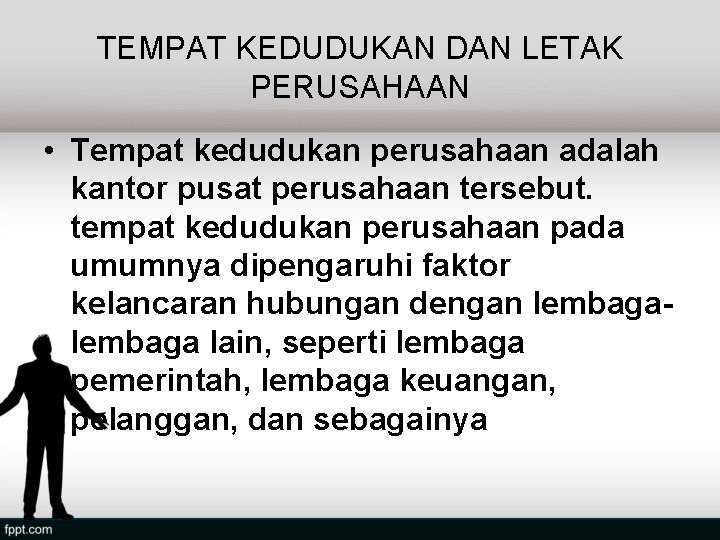 TEMPAT KEDUDUKAN DAN LETAK PERUSAHAAN

• Tempat kedudukan perusahaan adalah kantor pusat perusahaan tersebut. tempat kedudukan perusahaan pada umumnya dipengaruhi faktor kelancaran hubungan dengan lembaga-lembaga lain, seperti lembaga pemerintah, lembaga keuangan, pelanggan, dan sebagainya

fppt.com